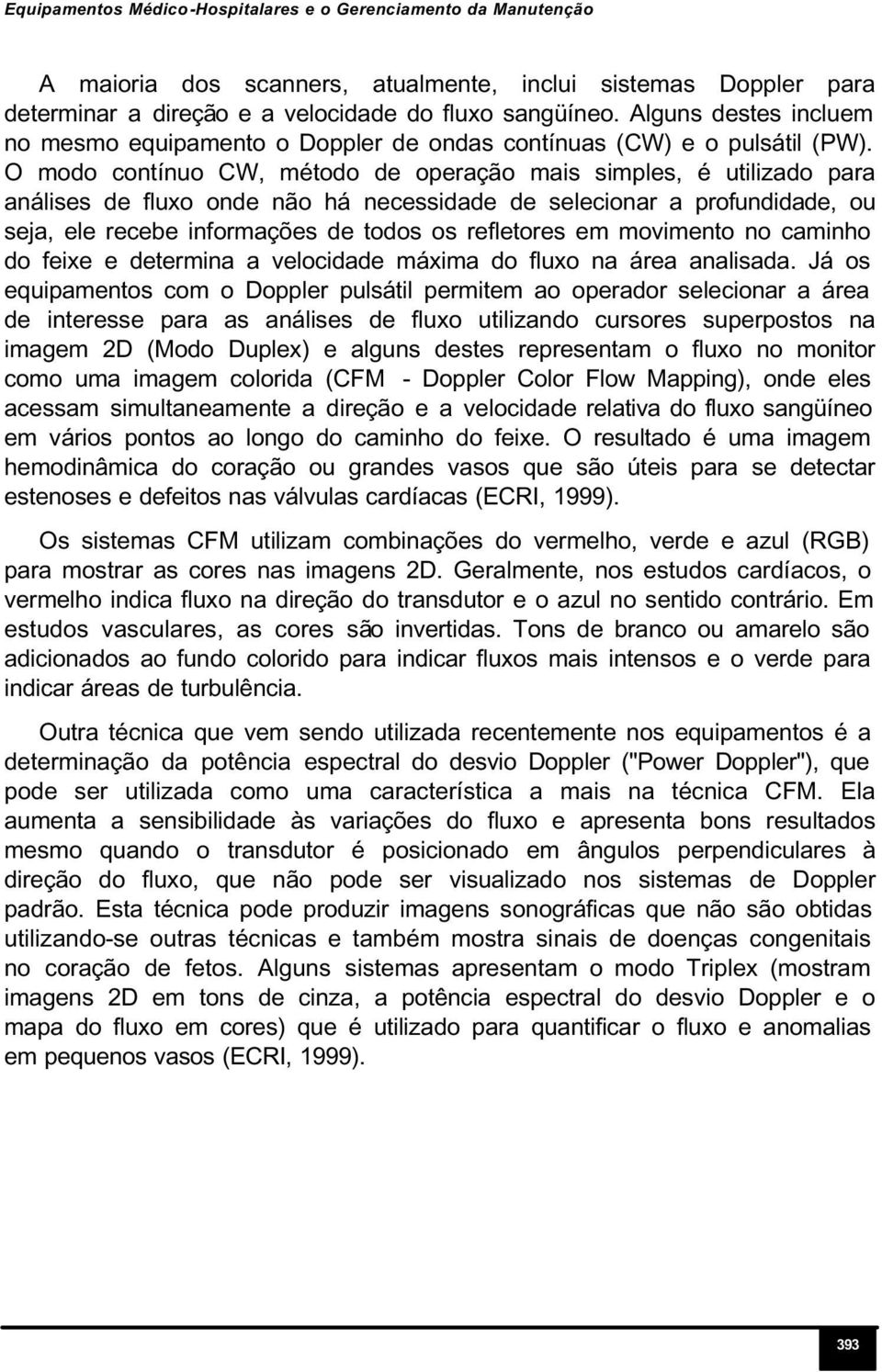 Equipamentos Médico-Hospitalares e o Gerenciamento da Manutenção

A maioria dos scanners, atualmente, inclui sistemas Doppler para determinar a direção e a velocidade do fluxo sangüíneo. Alguns destes incluem no mesmo equipamento o Doppler de ondas contínuas (CW) e o pulsátil (PW). O modo contínuo CW, método de operação mais simples, é utilizado para análises de fluxo onde não há necessidade de selecionar a profundidade, ou seja, ele recebe informações de todos os refletores em movimento no caminho do feixe e determina a velocidade máxima do fluxo na área analisada. Já os equipamentos com o Doppler pulsátil permitem ao operador selecionar a área de interesse para as análises de fluxo utilizando cursores superpostos na imagem 2D (Modo Duplex) e alguns destes representam o fluxo no monitor como uma imagem colorida (CFM - Doppler Color Flow Mapping), onde eles acessam simultaneamente a direção e a velocidade relativa do fluxo sangüíneo em vários pontos ao longo do caminho do feixe. O resultado é uma imagem hemodinâmica do coração ou grandes vasos que são úteis para se detectar estenoses e defeitos nas válvulas cardíacas (ECRI, 1999).

Os sistemas CFM utilizam combinações do vermelho, verde e azul (RGB) para mostrar as cores nas imagens 2D. Geralmente, nos estudos cardíacos, o vermelho indica fluxo na direção do transdutor e o azul no sentido contrário. Em estudos vasculares, as cores são invertidas. Tons de branco ou amarelo são adicionados ao fundo colorido para indicar fluxos mais intensos e o verde para indicar áreas de turbulência.

Outra técnica que vem sendo utilizada recentemente nos equipamentos é a determinação da potência espectral do desvio Doppler ("Power Doppler"), que pode ser utilizada como uma característica a mais na técnica CFM. Ela aumenta a sensibilidade às variações do fluxo e apresenta bons resultados mesmo quando o transdutor é posicionado em ângulos perpendiculares à direção do fluxo, que não pode ser visualizado nos sistemas de Doppler padrão. Esta técnica pode produzir imagens sonográficas que não são obtidas utilizando-se outras técnicas e também mostra sinais de doenças congenitais no coração de fetos. Alguns sistemas apresentam o modo Triplex (mostram imagens 2D em tons de cinza, a potência espectral do desvio Doppler e o mapa do fluxo em cores) que é utilizado para quantificar o fluxo e anomalias em pequenos vasos (ECRI, 1999).

393